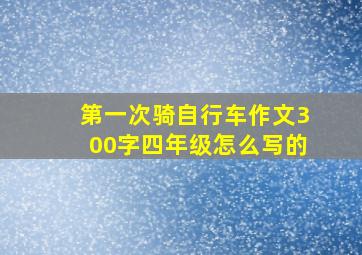 第一次骑自行车作文300字四年级怎么写的